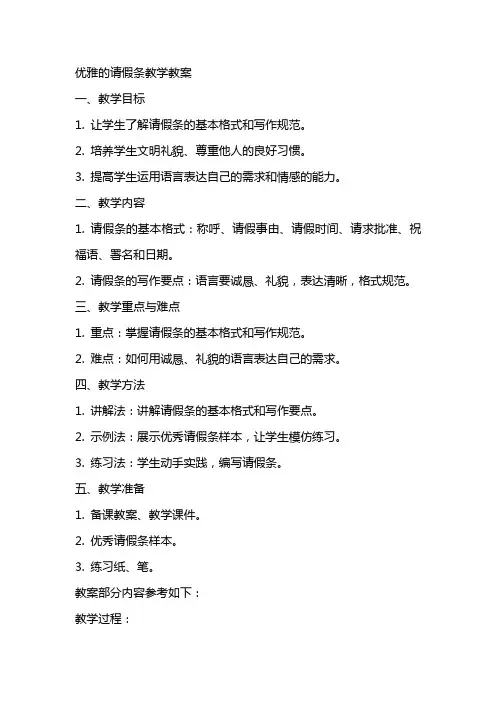 优雅的请假条教学教案

一、教学目标

1. 让学生了解请假条的基本格式和写作规范。

2. 培养学生文明礼貌、尊重他人的良好习惯。

3. 提高学生运用语言表达自己的需求和情感的能力。

二、教学内容

1. 请假条的基本格式：称呼、请假事由、请假时间、请求批准、祝福语、署名和日期。

2. 请假条的写作要点：语言要诚恳、礼貌，表达清晰，格式规范。

三、教学重点与难点

1. 重点：掌握请假条的基本格式和写作规范。

2. 难点：如何用诚恳、礼貌的语言表达自己的需求。

四、教学方法

1. 讲解法：讲解请假条的基本格式和写作要点。

2. 示例法：展示优秀请假条样本，让学生模仿练习。

3. 练习法：学生动手实践，编写请假条。

五、教学准备

1. 备课教案、教学课件。

2. 优秀请假条样本。

3. 练习纸、笔。

教案部分内容参考如下：

教学过程：